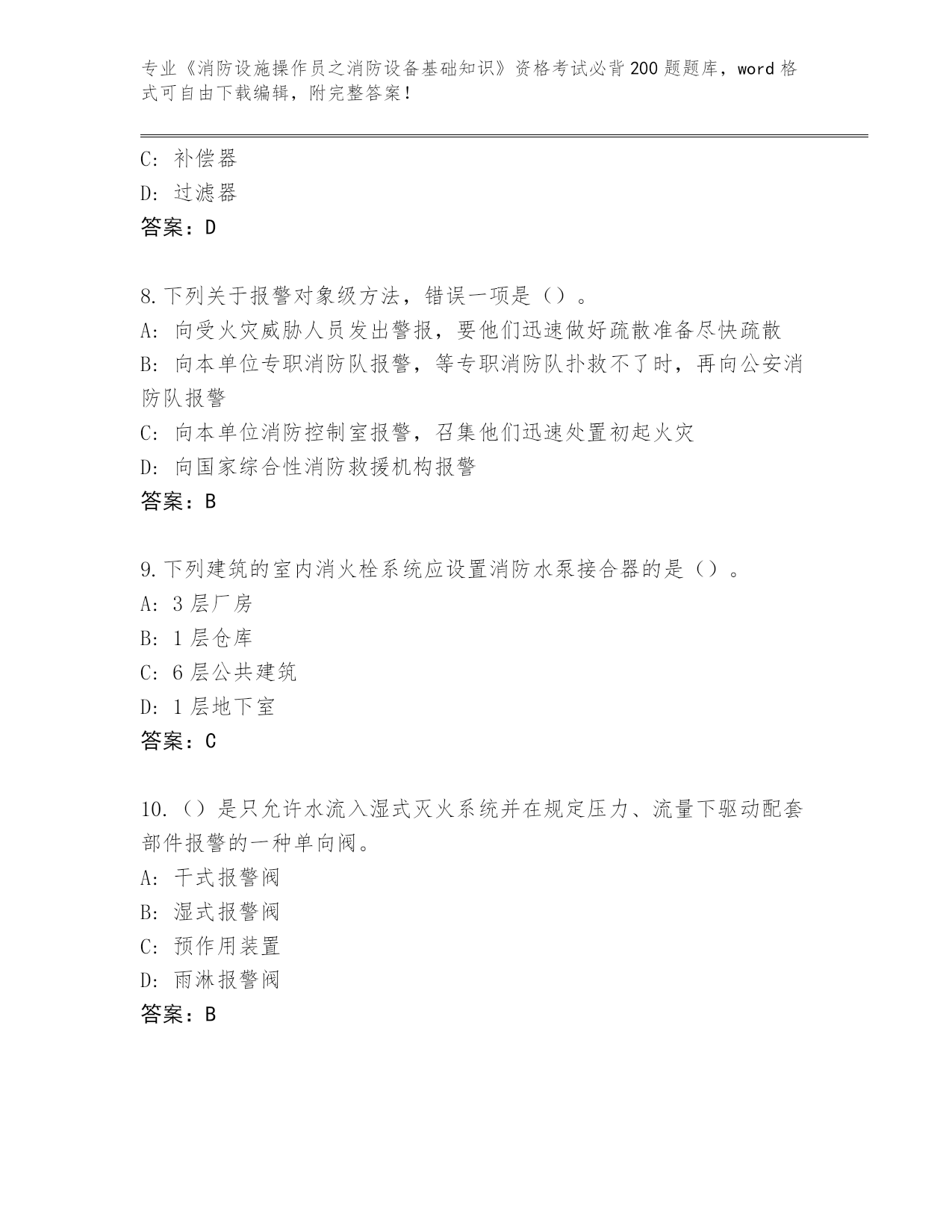 专业《消防设施操作员之消防设备基础知识》资格考试必背200题题库，word格式可自由下载编辑，附完整答案！

C：补偿器
D：过滤器
答案：D

8.下列关于报警对象级方法，错误一项是（）。
A：向受火灾威胁人员发出警报，要他们迅速做好疏散准备尽快疏散
B：向本单位专职消防队报警，等专职消防队扑救不了时，再向公安消防队报警
C：向本单位消防控制室报警，召集他们迅速处置初起火灾
D：向国家综合性消防救援机构报警
答案：B

9.下列建筑的室内消火栓系统应设置消防水泵接合器的是（）。
A：3层厂房
B：1层仓库
C：6层公共建筑
D：1层地下室
答案：C

10.（）是只允许水流入湿式灭火系统并在规定压力、流量下驱动配套部件报警的一种单向阀。
A：干式报警阀
B：湿式报警阀
C：预作用装置
D：雨淋报警阀
答案：B